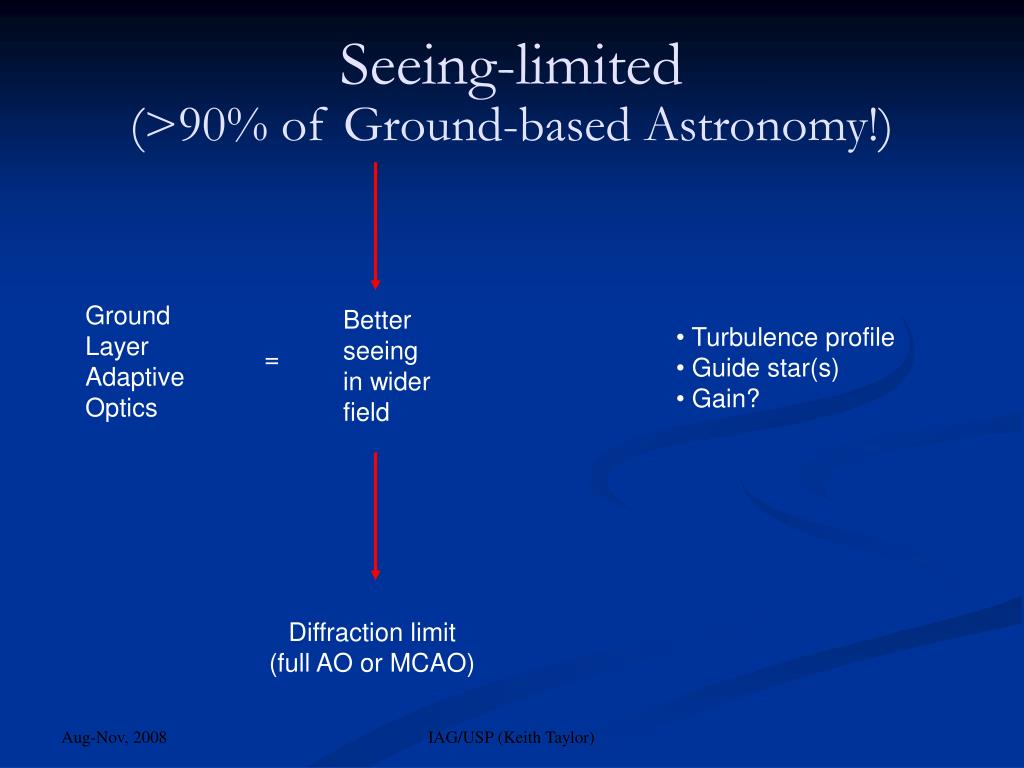 Seeing-limited
(>90% of Ground-based Astronomy!)

Ground Layer Adaptive Optics

=

Better seeing in wider field

• Turbulence profile
• Guide star(s)
• Gain?

Diffraction limit
(full AO or MCAO)

Aug-Nov, 2008

IAG/USP (Keith Taylor)